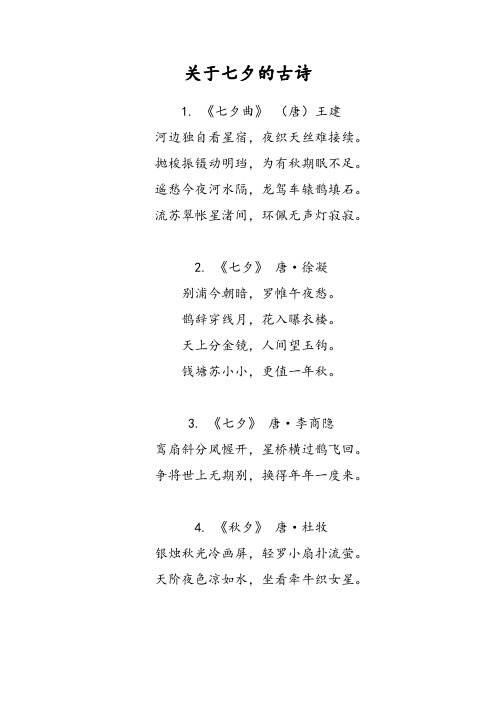 关于七夕的古诗

1. 《七夕曲》 （唐）王建

河边独自看星宿，夜织天丝难接续。

抛梭振镊动明珰，为有秋期眠不足。

遥愁今夜河水隔，龙驾车辕鹊填石。

流苏翠帐星渚间，环佩无声灯寂寂。

2. 《七夕》 唐·徐凝

别浦今朝暗，罗帷午夜愁。

鹊辞穿线月，花入曝衣楼。

天上分金镜，人间望玉钩。

钱塘苏小小，更值一年秋。

3. 《七夕》 唐·李商隐

鸾扇斜分凤幄开，星桥横过鹊飞回。

争将世上无期别，换得年年一度来。

4. 《秋夕》 唐·杜牧

银烛秋光冷画屏，轻罗小扇扑流萤。

天阶夜色凉如水，坐看牵牛织女星。